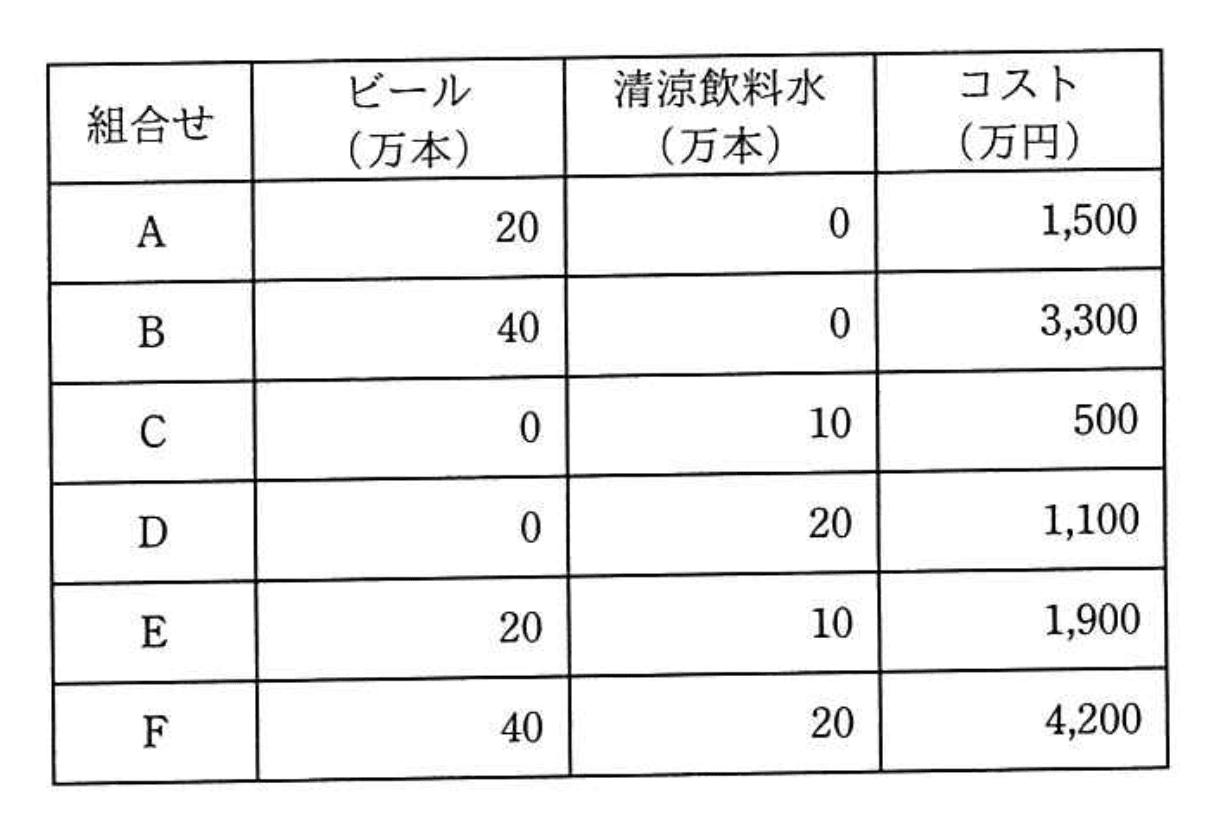 | 組合せ | ビール（万本） | 清涼飲料水（万本） | コスト（万円） |
|---|---|---|---|
| A | 20 | 0 | 1,500 |
| B | 40 | 0 | 3,300 |
| C | 0 | 10 | 500 |
| D | 0 | 20 | 1,100 |
| E | 20 | 10 | 1,900 |
| F | 40 | 20 | 4,200 |